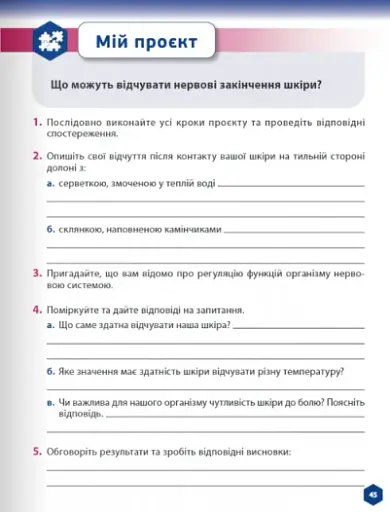 Мій проєкт

Що можуть відчувати нервові закінчення шкіри?

1. Послідовно виконайте усі кроки проєкту та проведіть відповідні спостереження.

2. Опишіть свої відчуття після контакту вашої шкіри на тильній стороні долоні з:

а. серветкою, змоченою у теплій воді

б. склянкою, наповненою камінчиками

3. Пригадайте, що вам відомо про регуляцію функцій організму нервовою системою.

4. Поміркуйте та дайте відповіді на запитання.

а. Що саме здатна відчувати наша шкіра?

б. Яке значення має здатність шкіри відчувати різну температуру?

в. Чи важлива для нашого організму чутливість шкіри до болю? Поясніть відповідь.

5. Обговоріть результати та зробіть відповідні висновки:

45